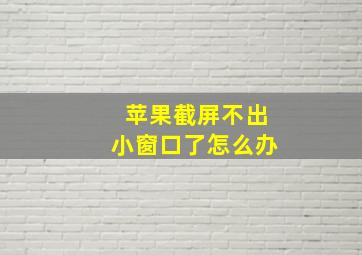 苹果截屏不出
小窗口了怎么办